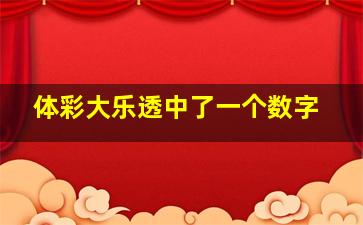 体彩大乐透中了一个数字